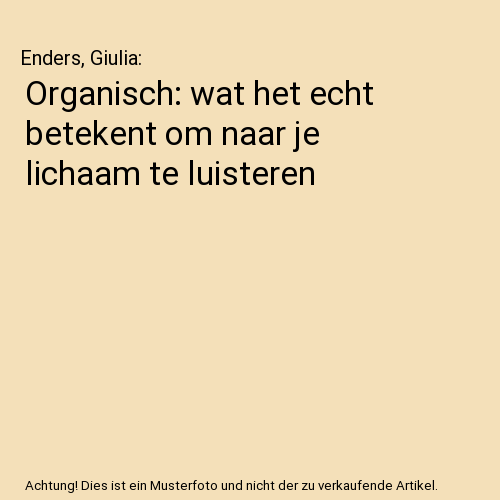 Enders, Giulia:

Organisch: wat het echt betekent om naar je lichaam te luisteren

Achtung! Dies ist ein Musterfoto und nicht der zu verkaufende Artikel.